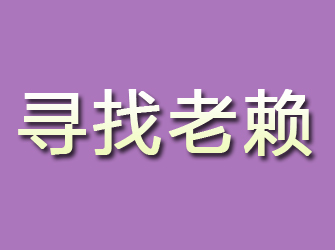 寻找老赖